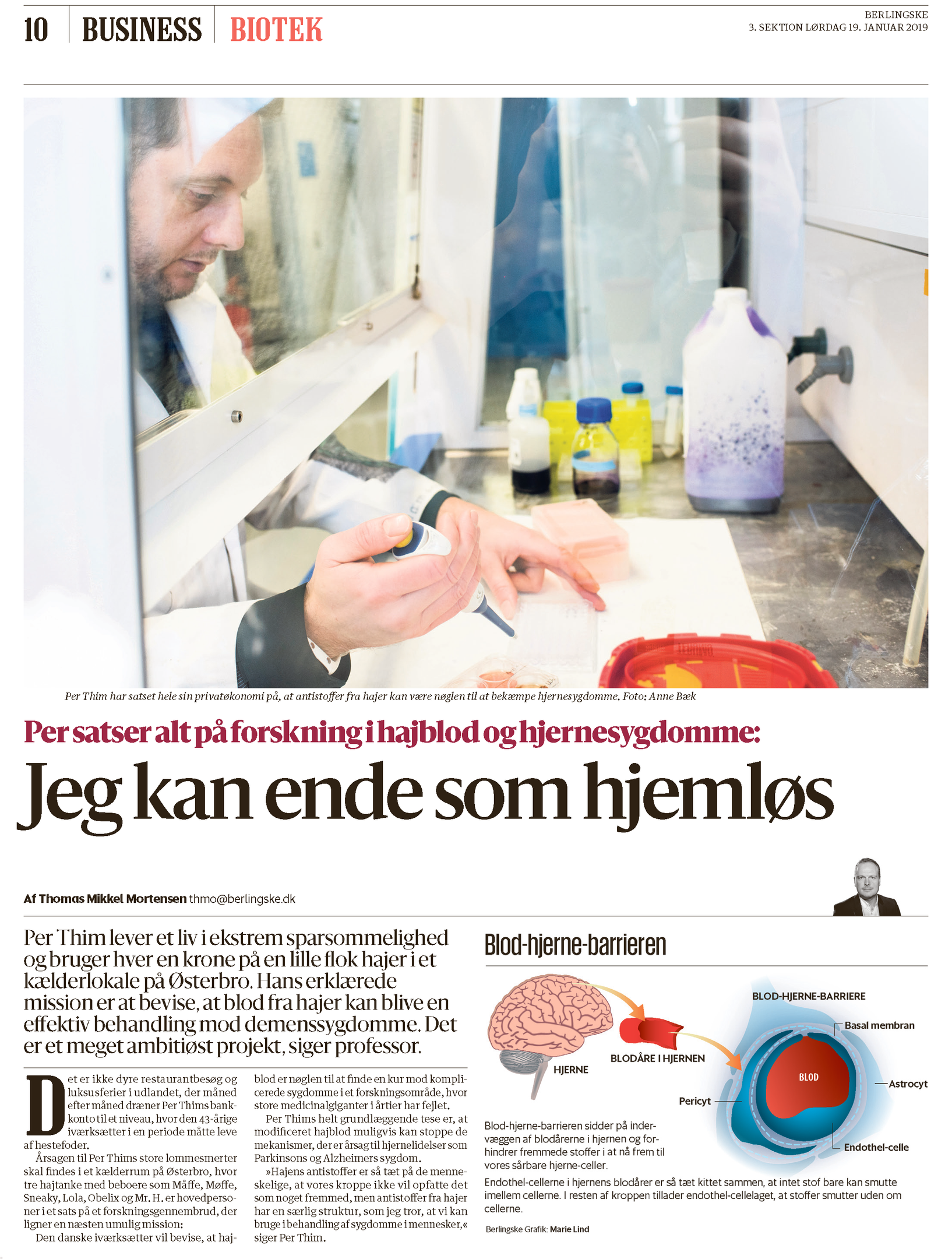 10 BUSINESS BIOTEK

BERLINGSKE
3. SEKTION LØRDAG 19. JANUAR 2019

Per Thim har satset hele sin privatøkonomi på, at antistoffer fra hajer kan være nøglen til at bekæmpe hjernesygdomme. Foto: Anne Bæk

Per satser alt på forskning i hajblod og hjernesygdomme:

Jeg kan ende som hjemløs

Af Thomas Mikkel Mortensen thmo@berlingske.dk

Per Thim lever et liv i ekstrem sparsommelighed og bruger hver en krone på en lille flok hajer i et kælderlokale på Østerbro. Hans erklærede mission er at bevise, at blod fra hajer kan blive en effektiv behandling mod demenssygdomme. Det er et meget ambitiøst projekt, siger professor.

Det er ikke dyre restaurantbesøg og luksusferier i udlandet, der måned efter måned dræner Per Thims bankkonto til et niveau, hvor den 43-årige iværksætter i en periode måtte leve af hestefoder.

Årsagen til Per Thims store lommesmerter skal findes i et kælderrum på Østerbro, hvor tre hajtanke med beboere som Måffe, Møffe, Sneaky, Lola, Obelix og Mr. H. er hovedpersoner i et sats på et forskningsgennembrud, der ligner en næsten umulig mission:

Den danske iværksætter vil bevise, at hajblod er nøglen til at finde en kur mod komplicerede sygdomme i et forskningsområde, hvor store medicinalgiganter i årtier har fejlet.

Per Thims helt grundlæggende tese er, at modificeret hajblod muligvis kan stoppe de mekanismer, der er årsag til hjernelidelser som Parkinsons og Alzheimers sygdom.

»Hajens antistoffer er så tæt på de menneskelige, at vores kroppe ikke vil opfatte det som noget fremmed, men antistoffer fra hajer har en særlig struktur, som jeg tror, at vi kan bruge i behandling af sygdomme i mennesker,« siger Per Thim.

Blod-hjerne-barrieren

HJERNE
BLODÅRE I HJERNEN
BLOD-HJERNE-BARRIERE
Basal membran
BLOD
Astrocyt
Pericyt
Endothel-celle

Blod-hjerne-barrieren sidder på indervæggen af blodårerne i hjernen og forhindrer fremmede stoffer i at nå frem til vores sårbare hjerne-celler.

Endothel-cellerne i hjernens blodårer er så tæt kittet sammen, at intet stof bare kan smutte imellem cellerne. I resten af kroppen tillader endothel-cellelaget, at stoffer smutter uden om cellerne.

Berlingske Grafik: Marie Lind